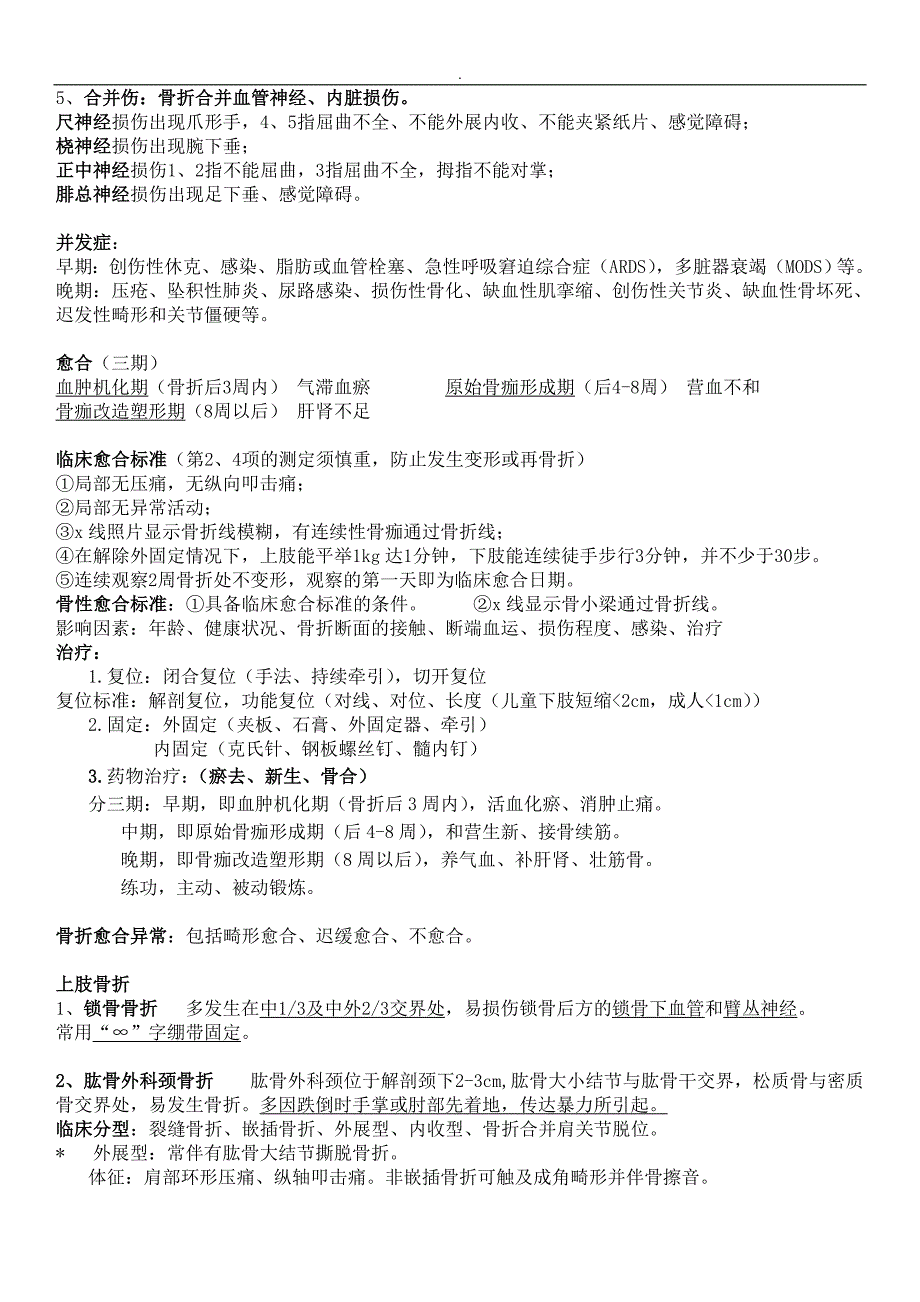 .

5、合并伤：骨折合并血管神经、内脏损伤。
尺神经损伤出现爪形手，4、5指屈曲不全、不能外展内收、不能夹紧纸片、感觉障碍；
桡神经损伤出现腕下垂；
正中神经损伤1、2指不能屈曲，3指屈曲不全，拇指不能对掌；
腓总神经损伤出现足下垂、感觉障碍。

并发症：
早期：创伤性休克、感染、脂肪或血管栓塞、急性呼吸窘迫综合症（ARDS），多脏器衰竭（MODS）等。
晚期：压疮、坠积性肺炎、尿路感染、损伤性骨化、缺血性肌挛缩、创伤性关节炎、缺血性骨坏死、迟发性畸形和关节僵硬等。

愈合（三期）
血肿机化期（骨折后3周内） 气滞血瘀 原始骨痂形成期（后4-8周） 营血不和
骨痂改造塑形期（8周以后） 肝肾不足

临床愈合标准（第2、4项的测定须慎重，防止发生变形或再骨折）
①局部无压痛，无纵向叩击痛；
②局部无异常活动；
③x 线照片显示骨折线模糊，有连续性骨痂通过骨折线；
④在解除外固定情况下，上肢能平举1kg 达1分钟，下肢能连续徒手步行3分钟，并不少于30步。
⑤连续观察2周骨折处不变形，观察的第一天即为临床愈合日期。
骨性愈合标准：①具备临床愈合标准的条件。 ②x 线显示骨小梁通过骨折线。
影响因素：年龄、健康状况、骨折断面的接触、断端血运、损伤程度、感染、治疗
治疗：
1.复位：闭合复位（手法、持续牵引），切开复位
复位标准：解剖复位，功能复位（对线、对位、长度（儿童下肢短缩<2cm，成人<1cm））
2.固定：外固定（夹板、石膏、外固定器、牵引）
内固定（克氏针、钢板螺丝钉、髓内钉）
3.药物治疗：（瘀去、新生、骨合）
分三期：早期，即血肿机化期（骨折后 3 周内），活血化瘀、消肿止痛。
中期，即原始骨痂形成期（后 4-8 周），和营生新、接骨续筋。
晚期，即骨痂改造塑形期（8 周以后），养气血、补肝肾、壮筋骨。
练功，主动、被动锻炼。

骨折愈合异常：包括畸形愈合、迟缓愈合、不愈合。

上肢骨折
1、锁骨骨折 多发生在中1/3及中外2/3交界处，易损伤锁骨后方的锁骨下血管和臂丛神经。
常用“∞”字绷带固定。

2、肱骨外科颈骨折 肱骨外科颈位于解剖颈下2-3cm,肱骨大小结节与肱骨干交界，松质骨与密质骨交界处，易发生骨折。多因跌倒时手掌或肘部先着地，传达暴力所引起。
临床分型：裂缝骨折、嵌插骨折、外展型、内收型、骨折合并肩关节脱位。
* 外展型：常伴有肱骨大结节撕脱骨折。
体征：肩部环形压痛、纵轴叩击痛。非嵌插骨折可触及成角畸形并伴骨擦音。